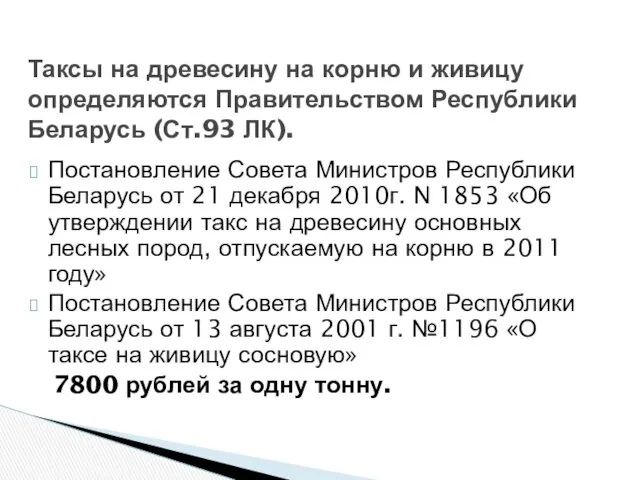 Таксы на древесину на корню и живицу определяются Правительством Республики Беларусь (Ст.93 ЛК).

Постановление Совета Министров Республики Беларусь от 21 декабря 2010г. N 1853 «Об утверждении такс на древесину основных лесных пород, отпускаемую на корню в 2011 году»

Постановление Совета Министров Республики Беларусь от 13 августа 2001 г. №1196 «О таксе на живицу сосновую»

7800 рублей за одну тонну.